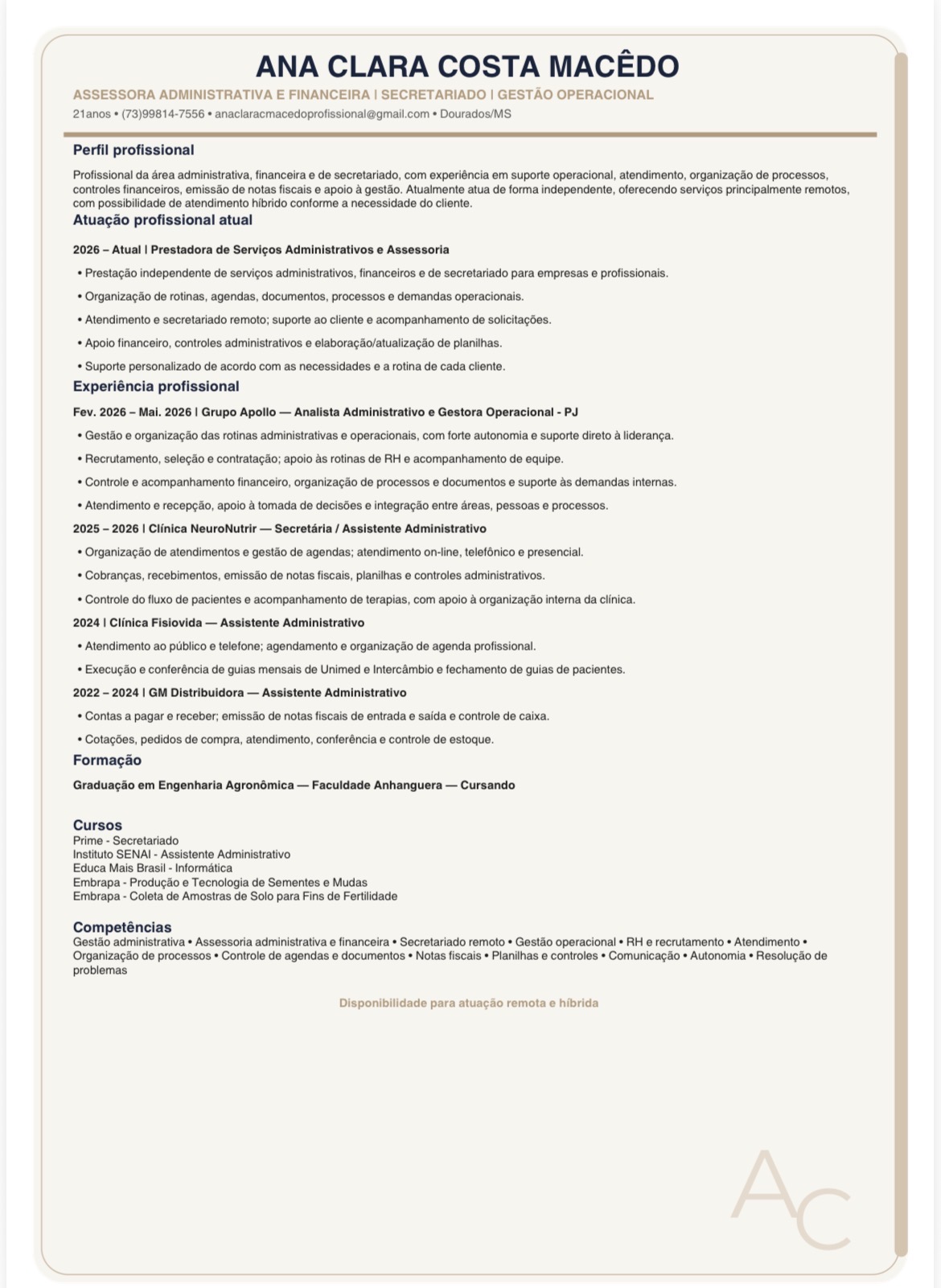 ANA CLARA COSTA MACÊDO

ASSESSORA ADMINISTRATIVA E FINANCEIRA | SECRETARIADO | GESTÃO OPERACIONAL

21anos • (73)99814-7556 • anaclaracmacedoprofissional@gmail.com • Dourados/MS

Perfil profissional

Profissional da área administrativa, financeira e de secretariado, com experiência em suporte operacional, atendimento, organização de processos, controles financeiros, emissão de notas fiscais e apoio à gestão. Atualmente atua de forma independente, oferecendo serviços principalmente remotos, com possibilidade de atendimento híbrido conforme a necessidade do cliente.

Atuação profissional atual

2026 – Atual | Prestadora de Serviços Administrativos e Assessoria

• Prestação independente de serviços administrativos, financeiros e de secretariado para empresas e profissionais.

• Organização de rotinas, agendas, documentos, processos e demandas operacionais.

• Atendimento e secretariado remoto; suporte ao cliente e acompanhamento de solicitações.

• Apoio financeiro, controles administrativos e elaboração/atualização de planilhas.

• Suporte personalizado de acordo com as necessidades e a rotina de cada cliente.

Experiência profissional

Fev. 2026 – Mai. 2026 | Grupo Apollo — Analista Administrativo e Gestora Operacional - PJ

• Gestão e organização das rotinas administrativas e operacionais, com forte autonomia e suporte direto à liderança.

• Recrutamento, seleção e contratação; apoio às rotinas de RH e acompanhamento de equipe.

• Controle e acompanhamento financeiro, organização de processos e documentos e suporte às demandas internas.

• Atendimento e recepção, apoio à tomada de decisões e integração entre áreas, pessoas e processos.

2025 – 2026 | Clínica NeuroNutrir — Secretária / Assistente Administrativo

• Organização de atendimentos e gestão de agendas; atendimento on-line, telefônico e presencial.

• Cobranças, recebimentos, emissão de notas fiscais, planilhas e controles administrativos.

• Controle do fluxo de pacientes e acompanhamento de terapias, com apoio à organização interna da clínica.

2024 | Clínica Fisiovida — Assistente Administrativo

• Atendimento ao público e telefone; agendamento e organização de agenda profissional.

• Execução e conferência de guias mensais de Unimed e Intercâmbio e fechamento de guias de pacientes.

2022 – 2024 | GM Distribuidora — Assistente Administrativo

• Contas a pagar e receber; emissão de notas fiscais de entrada e saída e controle de caixa.

• Cotações, pedidos de compra, atendimento, conferência e controle de estoque.

Formação

Graduação em Engenharia Agronômica — Faculdade Anhanguera — Cursando

Cursos
Prime - Secretariado
Instituto SENAI - Assistente Administrativo
Educa Mais Brasil - Informática
Embrapa - Produção e Tecnologia de Sementes e Mudas
Embrapa - Coleta de Amostras de Solo para Fins de Fertilidade

Competências
Gestão administrativa • Assessoria administrativa e financeira • Secretariado remoto • Gestão operacional • RH e recrutamento • Atendimento • Organização de processos • Controle de agendas e documentos • Notas fiscais • Planilhas e controles • Comunicação • Autonomia • Resolução de problemas

Disponibilidade para atuação remota e híbrida

AC